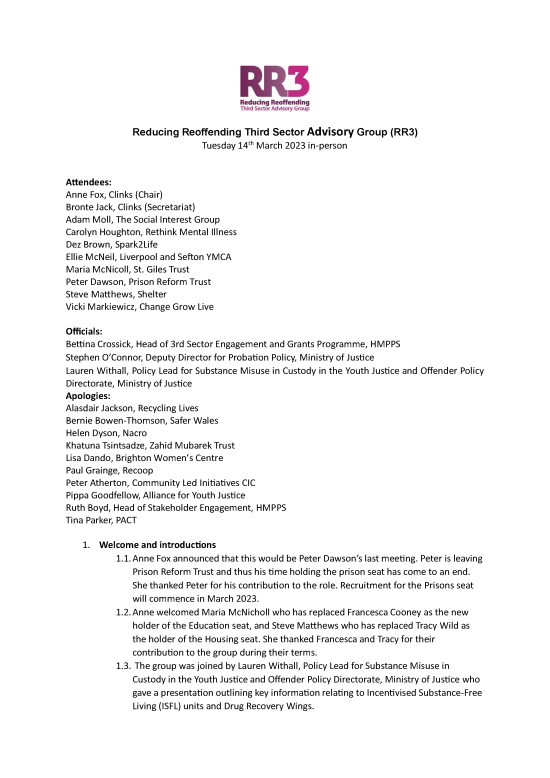 RR3
Reducing Reoffending
Third Sector Advisory Group

Reducing Reoffending Third Sector Advisory Group (RR3)
Tuesday 14$^{th}$ March 2023 in-person

Attendees:
Anne Fox, Clinks (Chair)
Bronte Jack, Clinks (Secretariat)
Adam Moll, The Social Interest Group
Carolyn Houghton, Rethink Mental Illness
Dez Brown, Spark2Life
Ellie McNeil, Liverpool and Sefton YMCA
Maria McNicoll, St. Giles Trust
Peter Dawson, Prison Reform Trust
Steve Matthews, Shelter
Vicki Markiewicz, Change Grow Live

Officials:
Bettina Crossick, Head of 3rd Sector Engagement and Grants Programme, HMPPS
Stephen O'Connor, Deputy Director for Probation Policy, Ministry of Justice
Lauren Withall, Policy Lead for Substance Misuse in Custody in the Youth Justice and Offender Policy Directorate, Ministry of Justice
Apologies:
Alasdair Jackson, Recycling Lives
Bernie Bowen-Thomson, Safer Wales
Helen Dyson, Nacro
Khatuna Tsintsadze, Zahid Mubarek Trust
Lisa Dando, Brighton Women's Centre
Paul Grainge, Recoop
Peter Atherton, Community Led Initiatives CIC
Pippa Goodfellow, Alliance for Youth Justice
Ruth Boyd, Head of Stakeholder Engagement, HMPPS
Tina Parker, PACT

1. Welcome and introductions
1.1. Anne Fox announced that this would be Peter Dawson's last meeting. Peter is leaving Prison Reform Trust and thus his time holding the prison seat has come to an end. She thanked Peter for his contribution to the role. Recruitment for the Prisons seat will commence in March 2023.
1.2. Anne welcomed Maria McNicholl who has replaced Francesca Cooney as the new holder of the Education seat, and Steve Matthews who has replaced Tracy Wild as the holder of the Housing seat. She thanked Francesca and Tracy for their contribution to the group during their terms.
1.3. The group was joined by Lauren Withall, Policy Lead for Substance Misuse in Custody in the Youth Justice and Offender Policy Directorate, Ministry of Justice who gave a presentation outlining key information relating to Incentivised Substance-Free Living (ISFL) units and Drug Recovery Wings.